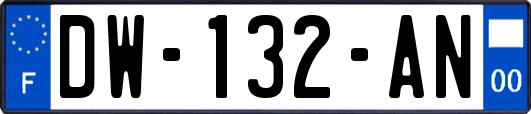 F
DW-132-AN
00